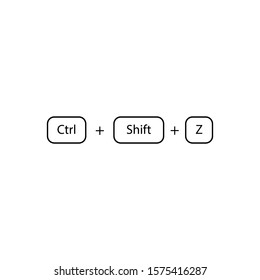 Ctrl + Shift + Z

shutterstock.com · 1575416287